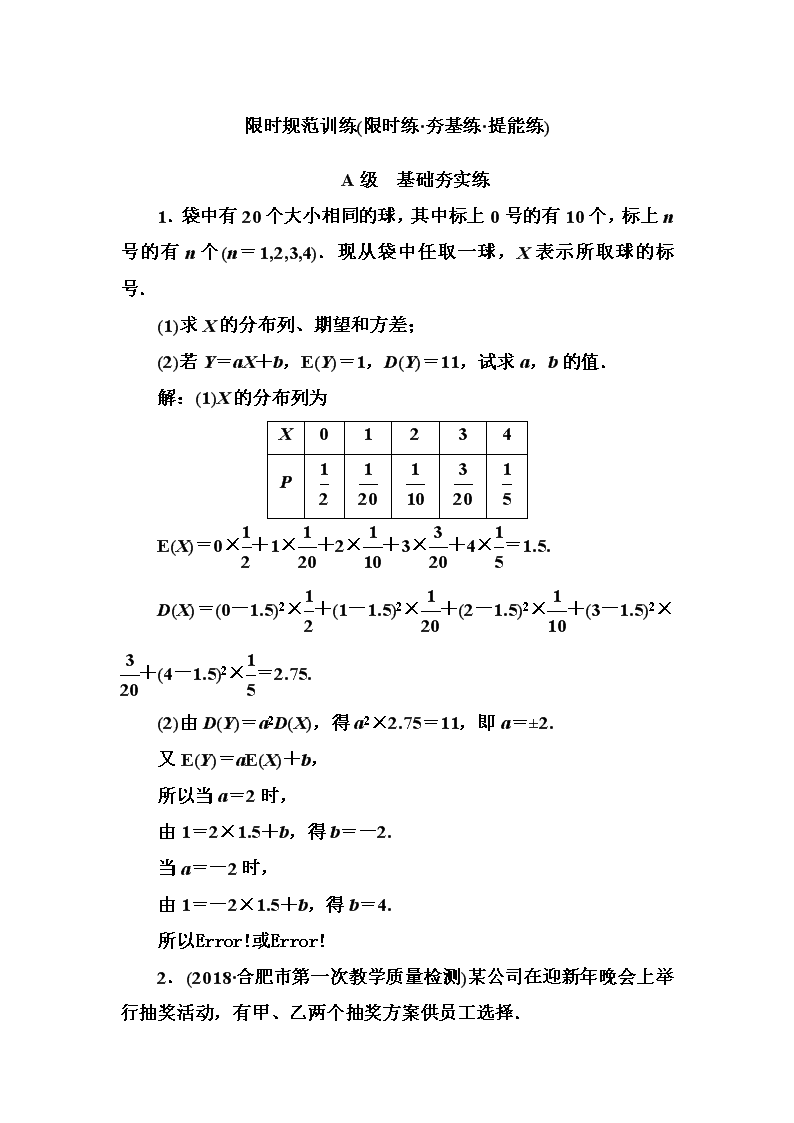 限时规范训练(限时练·夯基练·提能练)

A 级 基础夯实练

1．袋中有 20 个大小相同的球，其中标上 0 号的有 10 个，标上 $n$ 号的有 $n$ 个($n=1,2,3,4$)．现从袋中任取一球，$X$ 表示所取球的标号．

(1)求 $X$ 的分布列、期望和方差；

(2)若 $Y=aX+b$，$E(Y)=1$，$D(Y)=11$，试求 $a$，$b$ 的值．

解：(1)$X$ 的分布列为

| $X$ | 0 | 1 | 2 | 3 | 4 |
|---|---|---|---|---|---|
| $P$ | $\frac{1}{2}$ | $\frac{1}{20}$ | $\frac{1}{10}$ | $\frac{3}{20}$ | $\frac{1}{5}$ |

$E(X)=0\times\frac{1}{2}+1\times\frac{1}{20}+2\times\frac{1}{10}+3\times\frac{3}{20}+4\times\frac{1}{5}=1.5.$

$D(X)=(0-1.5)^2\times\frac{1}{2}+(1-1.5)^2\times\frac{1}{20}+(2-1.5)^2\times\frac{1}{10}+(3-1.5)^2\times\frac{3}{20}+(4-1.5)^2\times\frac{1}{5}=2.75.$

(2)由 $D(Y)=a^2D(X)$，得 $a^2\times2.75=11$，即 $a=\pm2$．

又 $E(Y)=aE(X)+b$，

所以当 $a=2$ 时，

由 $1=2\times1.5+b$，得 $b=-2$．

当 $a=-2$ 时，

由 $1=-2\times1.5+b$，得 $b=4$．

所以Error!或Error!

2．(2018·合肥市第一次教学质量检测)某公司在迎新年晚会上举行抽奖活动，有甲、乙两个抽奖方案供员工选择．